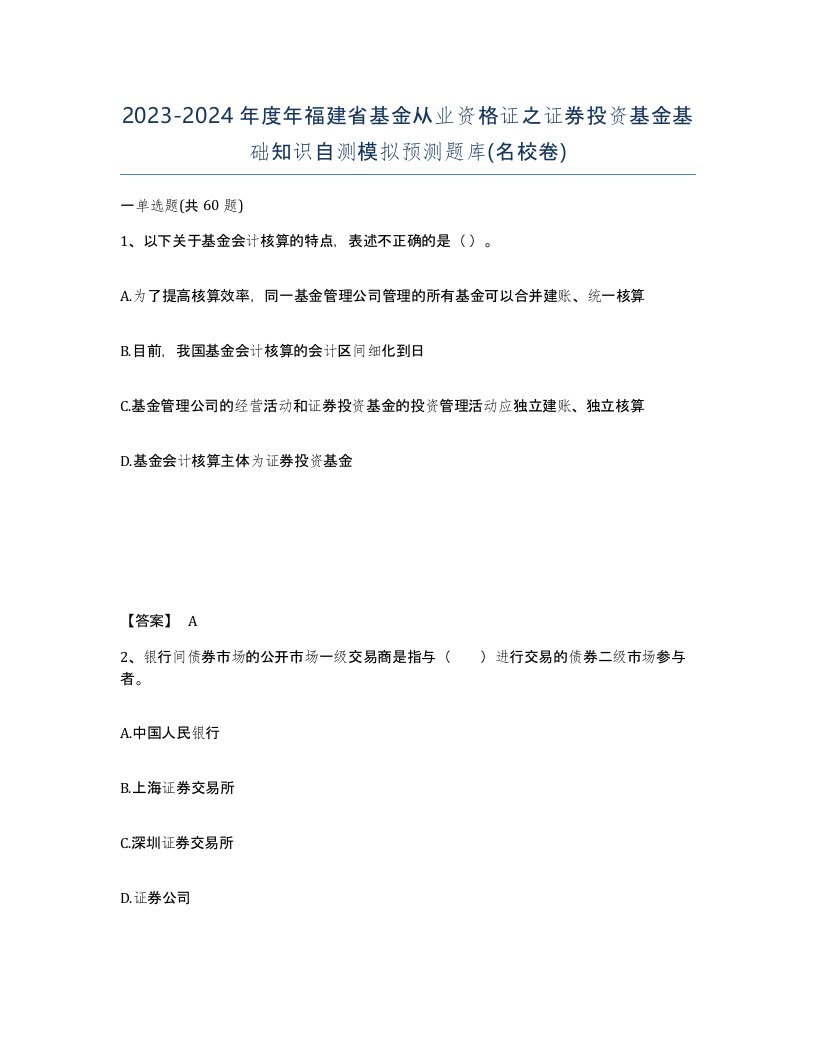 2023-2024年度年福建省基金从业资格证之证券投资基金基础知识自测模拟预测题库(名校卷)

一单选题(共 60 题)

1、以下关于基金会计核算的特点，表述不正确的是（ ）。

A.为了提高核算效率，同一基金管理公司管理的所有基金可以合并建账、统一核算

B.目前，我国基金会计核算的会计区间细化到日

C.基金管理公司的经营活动和证券投资基金的投资管理活动应独立建账、独立核算

D.基金会计核算主体为证券投资基金

【答案】 A

2、银行间债券市场的公开市场一级交易商是指与（　　）进行交易的债券二级市场参与者。

A.中国人民银行

B.上海证券交易所

C.深圳证券交易所

D.证券公司